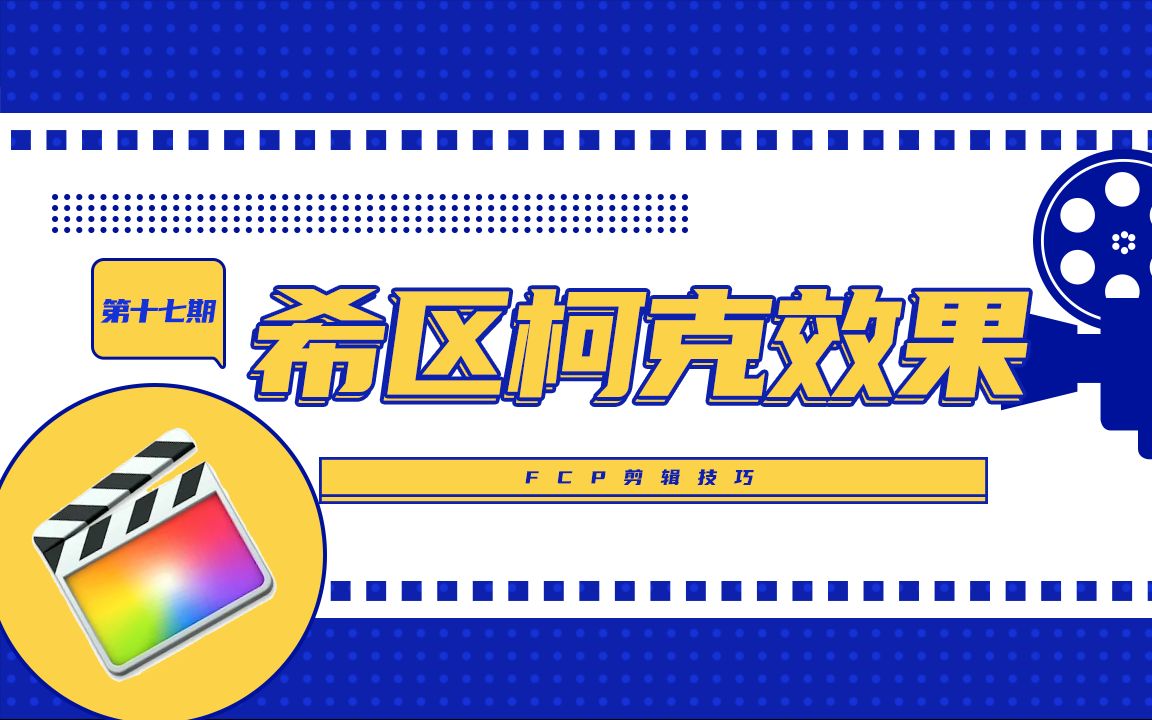 第十七期

希区柯克效果

FCP剪辑技巧